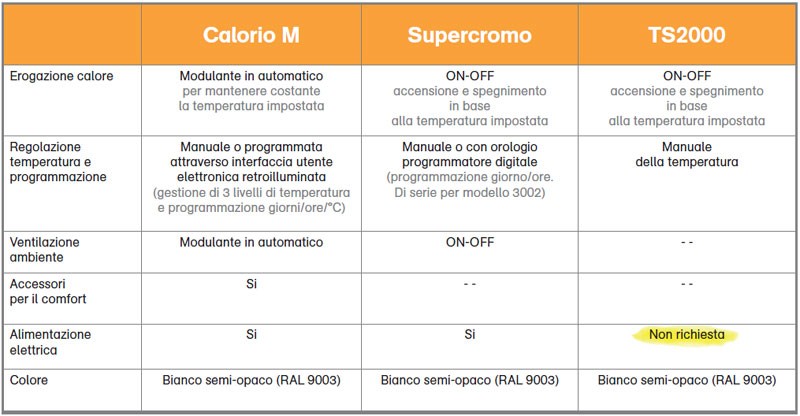 | | Calorio M | Supercromo | TS2000 |
|---|---|---|---|
| Erogazione calore | Modulante in automatico per mantenere costante la temperatura impostata | ON-OFF accensione e spegnimento in base alla temperatura impostata | ON-OFF accensione e spegnimento in base alla temperatura impostata |
| Regolazione temperatura e programmazione | Manuale o programmata attraverso interfaccia utente elettronica retroilluminata (gestione di 3 livelli di temperatura e programmazione giorni/ore/°C) | Manuale o con orologio programmatore digitale (programmazione giorno/ore. Di serie per modello 3002) | Manuale della temperatura |
| Ventilazione ambiente | Modulante in automatico | ON-OFF | - - |
| Accessori per il comfort | Si | - - | - - |
| Alimentazione elettrica | Si | Si | Non richiesta |
| Colore | Bianco semi-opaco (RAL 9003) | Bianco semi-opaco (RAL 9003) | Bianco semi-opaco (RAL 9003) |